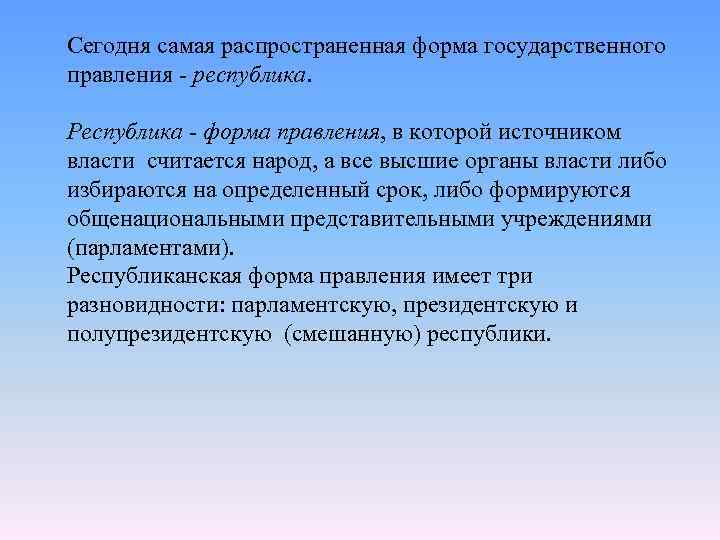 Сегодня самая распространенная форма государственного правления - республика.

Республика - форма правления, в которой источником власти считается народ, а все высшие органы власти либо избираются на определенный срок, либо формируются общенациональными представительными учреждениями (парламентами).
Республиканская форма правления имеет три разновидности: парламентскую, президентскую и полупрезидентскую (смешанную) республики.